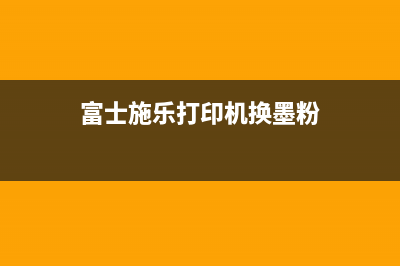 富士施乐打印机换墨粉